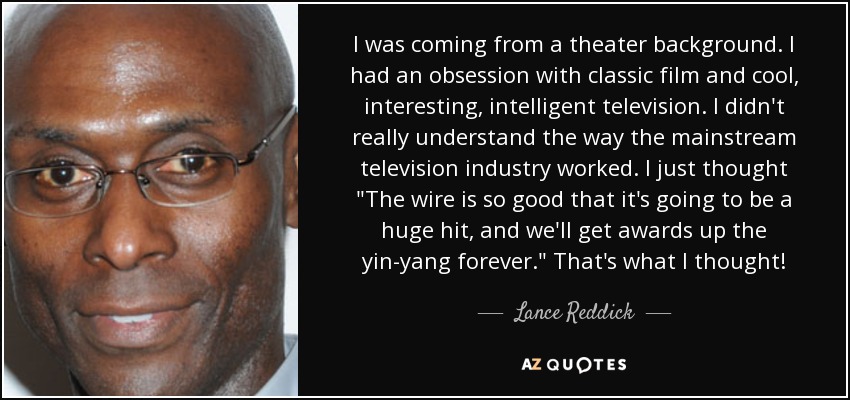 I was coming from a theater background. I had an obsession with classic film and cool, interesting, intelligent television. I didn't really understand the way the mainstream television industry worked. I just thought "The wire is so good that it's going to be a huge hit, and we'll get awards up the yin-yang forever." That's what I thought!

— Lance Reddick —

AZ QUOTES